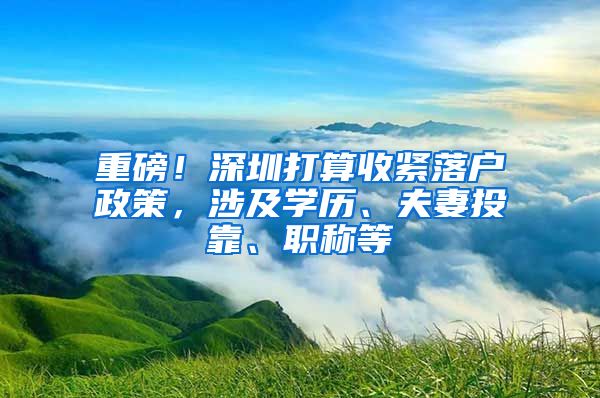 重磅！深圳打算收紧落户政策，涉及学历、夫妻投靠、职称等